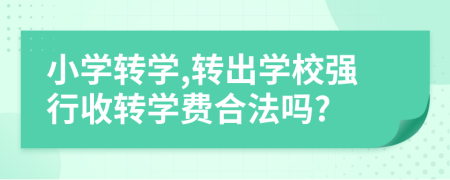 小学转学,转出学校强行收转学费合法吗?